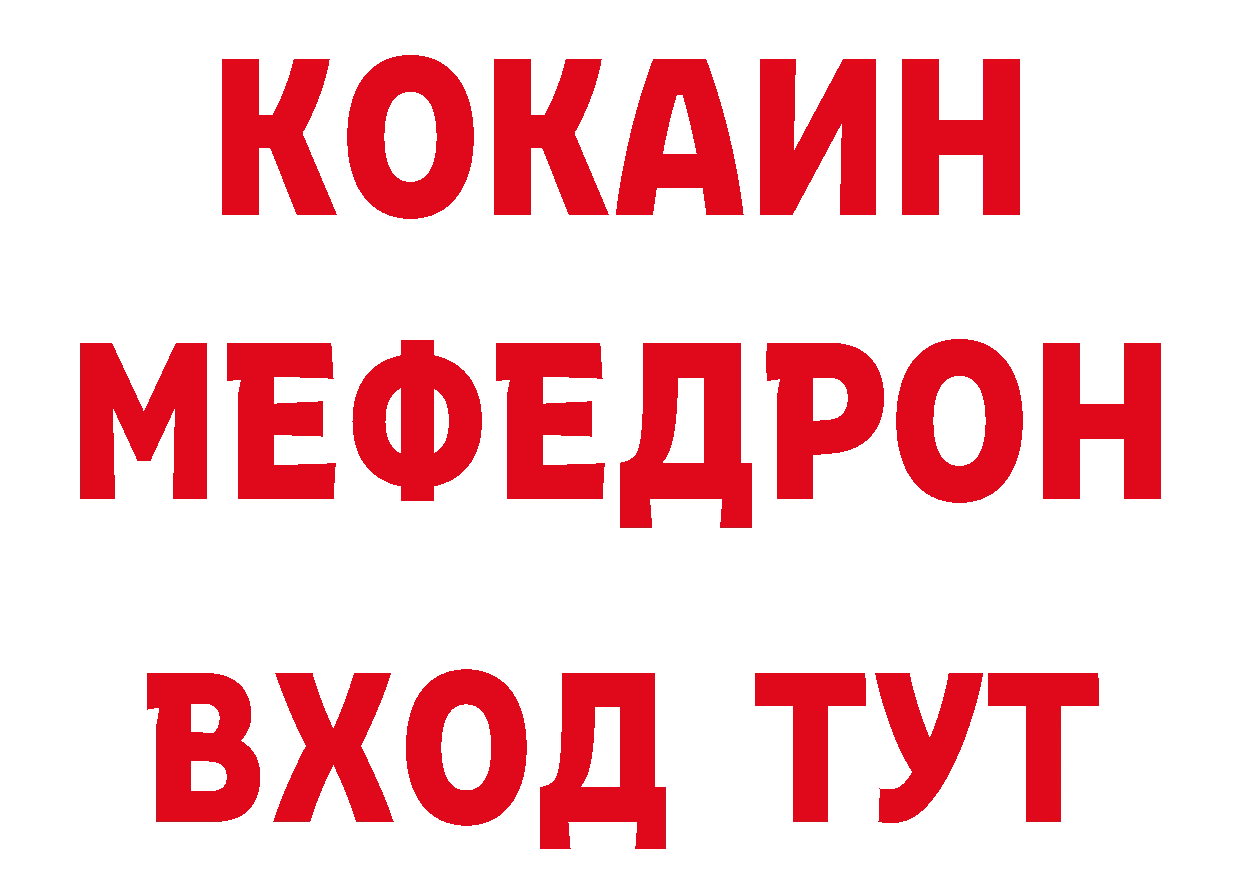 КОКАИН
МЕФЕДРОН
ВХОД ТУТ